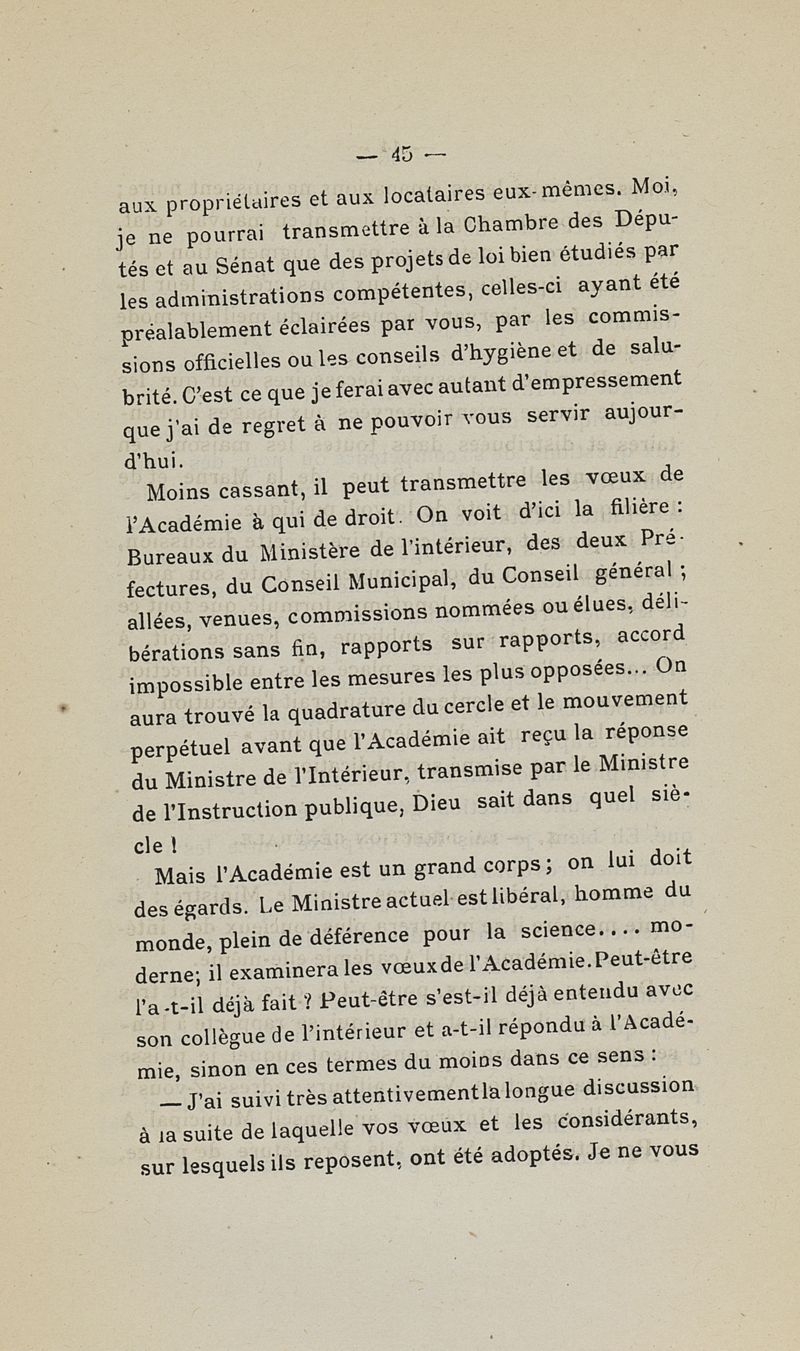 — 45 —

aux propriétaires et aux locataires eux-mêmes. Moi, je ne pourrai transmettre à la Chambre des Députés et au Sénat que des projets de loi bien étudiés par les administrations compétentes, celles-ci ayant été préalablement éclairées par vous, par les commissions officielles ou les conseils d'hygiène et de salubrité. C'est ce que je ferai avec autant d'empressement que j'ai de regret à ne pouvoir vous servir aujourd'hui.

Moins cassant, il peut transmettre les vœux de l'Académie à qui de droit. On voit d'ici la filière : Bureaux du Ministère de l'intérieur, des deux Préfectures, du Conseil Municipal, du Conseil général ; allées, venues, commissions nommées ou élues, délibérations sans fin, rapports sur rapports, accord impossible entre les mesures les plus opposées... On aura trouvé la quadrature du cercle et le mouvement perpétuel avant que l'Académie ait reçu la réponse du Ministre de l'Intérieur, transmise par le Ministre de l'Instruction publique, Dieu sait dans quel siècle !

Mais l'Académie est un grand corps ; on lui doit des égards. Le Ministre actuel est libéral, homme du monde, plein de déférence pour la science.... moderne; il examinera les vœux de l'Académie. Peut-être l'a-t-il déjà fait ? Peut-être s'est-il déjà entendu avec son collègue de l'intérieur et a-t-il répondu à l'Académie, sinon en ces termes du moins dans ce sens :

— J'ai suivi très attentivement la longue discussion à la suite de laquelle vos vœux et les considérants, sur lesquels ils reposent, ont été adoptés. Je ne vous